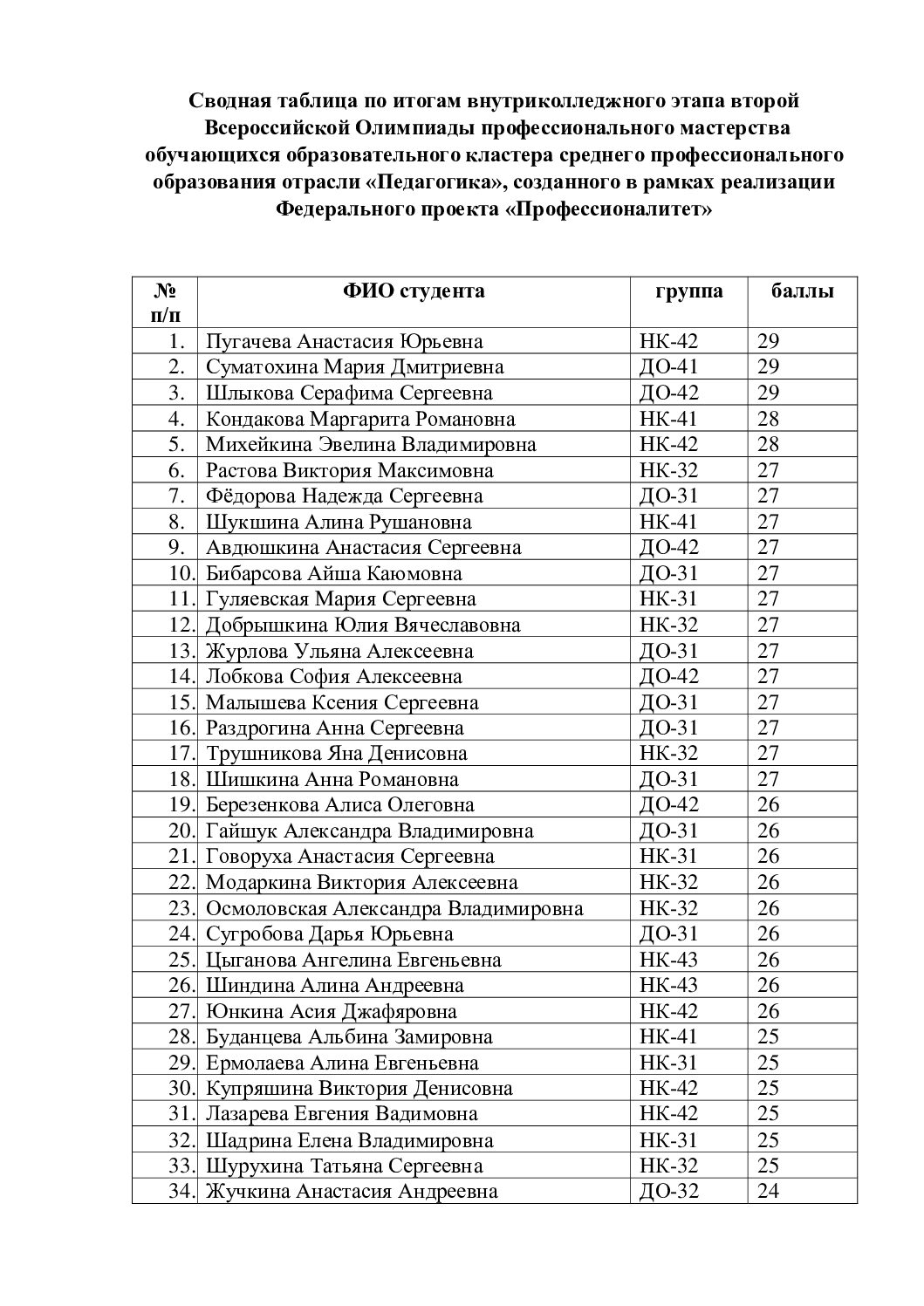 Сводная таблица по итогам внутриколледжного этапа второй Всероссийской Олимпиады профессионального мастерства обучающихся образовательного кластера среднего профессионального образования отрасли «Педагогика», созданного в рамках реализации Федерального проекта «Профессионалитет»

| № п/п | ФИО студента | группа | баллы |
|---|---|---|---|
| 1. | Пугачева Анастасия Юрьевна | НК-42 | 29 |
| 2. | Суматохина Мария Дмитриевна | ДО-41 | 29 |
| 3. | Шлыкова Серафима Сергеевна | ДО-42 | 29 |
| 4. | Кондакова Маргарита Романовна | НК-41 | 28 |
| 5. | Михейкина Эвелина Владимировна | НК-42 | 28 |
| 6. | Растова Виктория Максимовна | НК-32 | 27 |
| 7. | Фёдорова Надежда Сергеевна | ДО-31 | 27 |
| 8. | Шукшина Алина Рушановна | НК-41 | 27 |
| 9. | Авдюшкина Анастасия Сергеевна | ДО-42 | 27 |
| 10. | Бибарсова Айша Каюмовна | ДО-31 | 27 |
| 11. | Гуляевская Мария Сергеевна | НК-31 | 27 |
| 12. | Добрышкина Юлия Вячеславовна | НК-32 | 27 |
| 13. | Журлова Ульяна Алексеевна | ДО-31 | 27 |
| 14. | Лобкова София Алексеевна | ДО-42 | 27 |
| 15. | Малышева Ксения Сергеевна | ДО-31 | 27 |
| 16. | Раздрогина Анна Сергеевна | ДО-31 | 27 |
| 17. | Трушникова Яна Денисовна | НК-32 | 27 |
| 18. | Шишкина Анна Романовна | ДО-31 | 27 |
| 19. | Березенкова Алиса Олеговна | ДО-42 | 26 |
| 20. | Гайшук Александра Владимировна | ДО-31 | 26 |
| 21. | Говоруха Анастасия Сергеевна | НК-31 | 26 |
| 22. | Модаркина Виктория Алексеевна | НК-32 | 26 |
| 23. | Осмоловская Александра Владимировна | НК-32 | 26 |
| 24. | Сугробова Дарья Юрьевна | ДО-31 | 26 |
| 25. | Цыганова Ангелина Евгеньевна | НК-43 | 26 |
| 26. | Шиндина Алина Андреевна | НК-43 | 26 |
| 27. | Юнкина Асия Джафяровна | НК-42 | 26 |
| 28. | Буданцева Альбина Замировна | НК-41 | 25 |
| 29. | Ермолаева Алина Евгеньевна | НК-31 | 25 |
| 30. | Купряшина Виктория Денисовна | НК-42 | 25 |
| 31. | Лазарева Евгения Вадимовна | НК-42 | 25 |
| 32. | Шадрина Елена Владимировна | НК-31 | 25 |
| 33. | Шурухина Татьяна Сергеевна | НК-32 | 25 |
| 34. | Жучкина Анастасия Андреевна | ДО-32 | 24 |